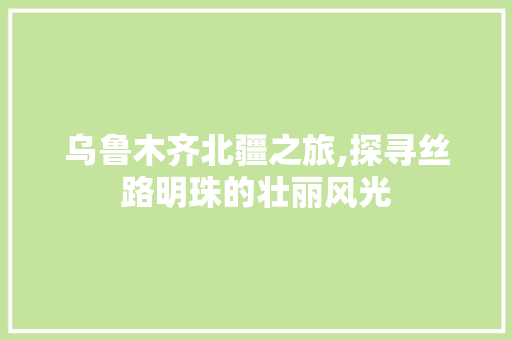 乌鲁木齐北疆之旅,探寻丝路明珠的壮丽风光